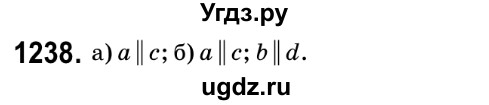 Угдз.ру

1238. а) $a \parallel c$; б) $a \parallel c$; $b \parallel d$.

ugdz.ru